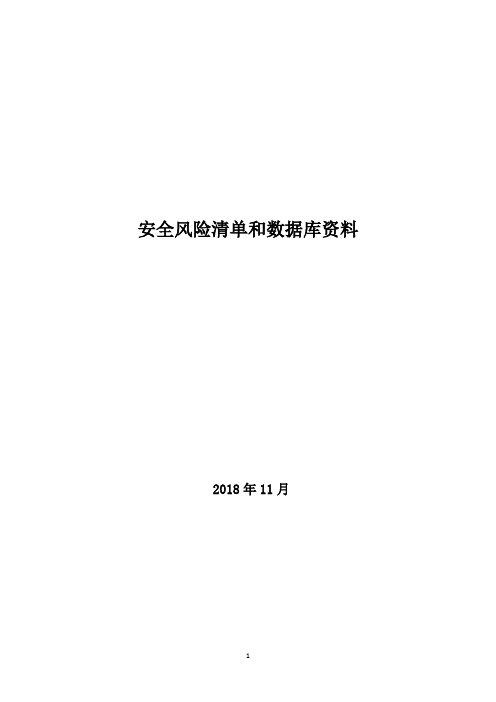 安全风险清单和数据库资料

2018 年 11 月

1